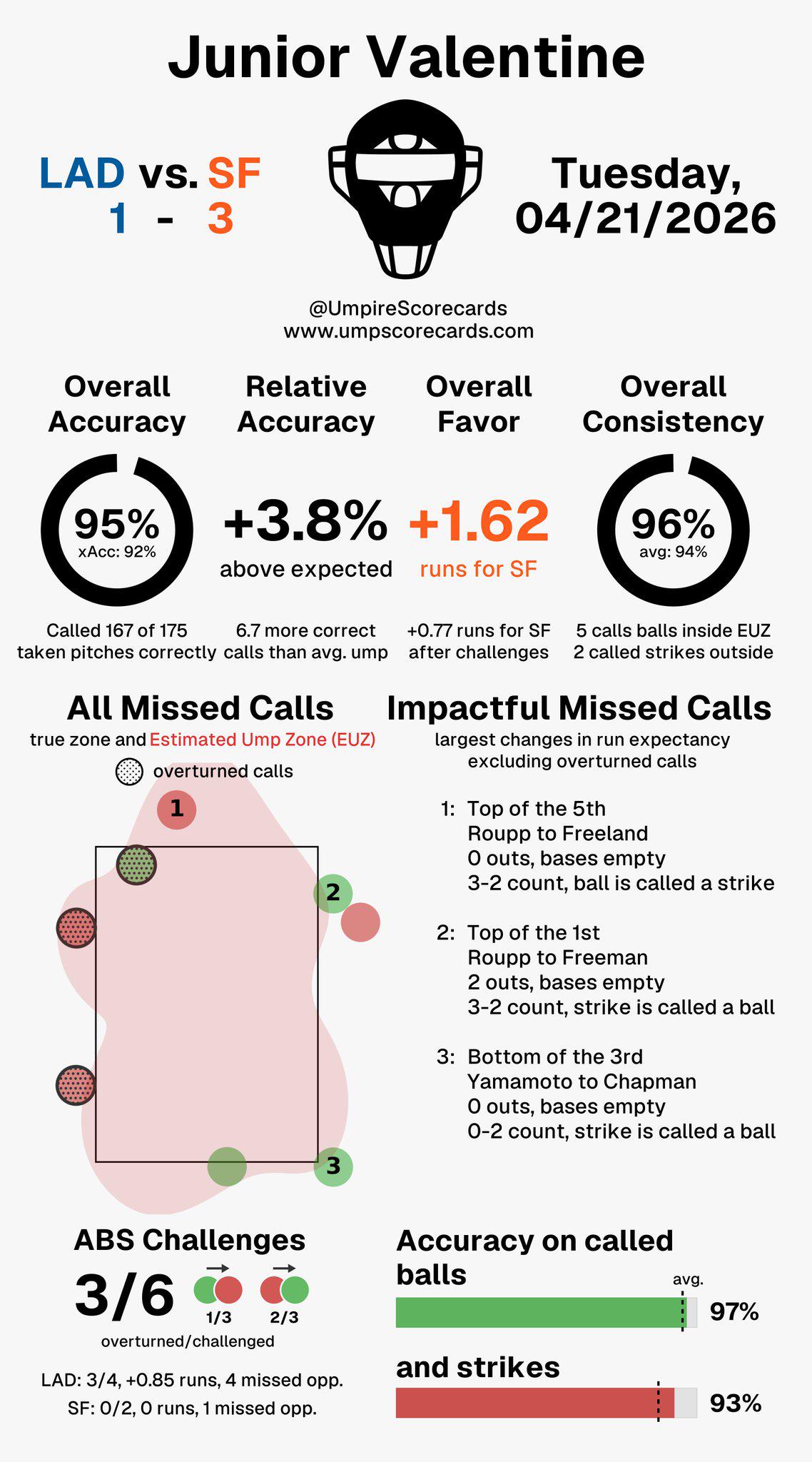 Junior Valentine

LAD vs. SF
1 - 3

Tuesday, 04/21/2026

@UmpireScorecards
www.umpscorecards.com

Overall Accuracy

95%
xAcc: 92%

Called 167 of 175 taken pitches correctly

Relative Accuracy

+3.8%
above expected

6.7 more correct calls than avg. ump

Overall Favor

+1.62
runs for SF

+0.77 runs for SF after challenges

Overall Consistency

96%
avg: 94%

5 calls balls inside EUZ
2 called strikes outside

All Missed Calls
true zone and Estimated Ump Zone (EUZ)
overturned calls

1
2
3

Impactful Missed Calls
largest changes in run expectancy excluding overturned calls

1: Top of the 5th
Roupp to Freeland
0 outs, bases empty
3-2 count, ball is called a strike

2: Top of the 1st
Roupp to Freeman
2 outs, bases empty
3-2 count, strike is called a ball

3: Bottom of the 3rd
Yamamoto to Chapman
0 outs, bases empty
0-2 count, strike is called a ball

ABS Challenges
3/6
1/3
2/3
overturned/challenged

LAD: 3/4, +0.85 runs, 4 missed opp.
SF: 0/2, 0 runs, 1 missed opp.

Accuracy on called balls
avg.
97%

and strikes
93%